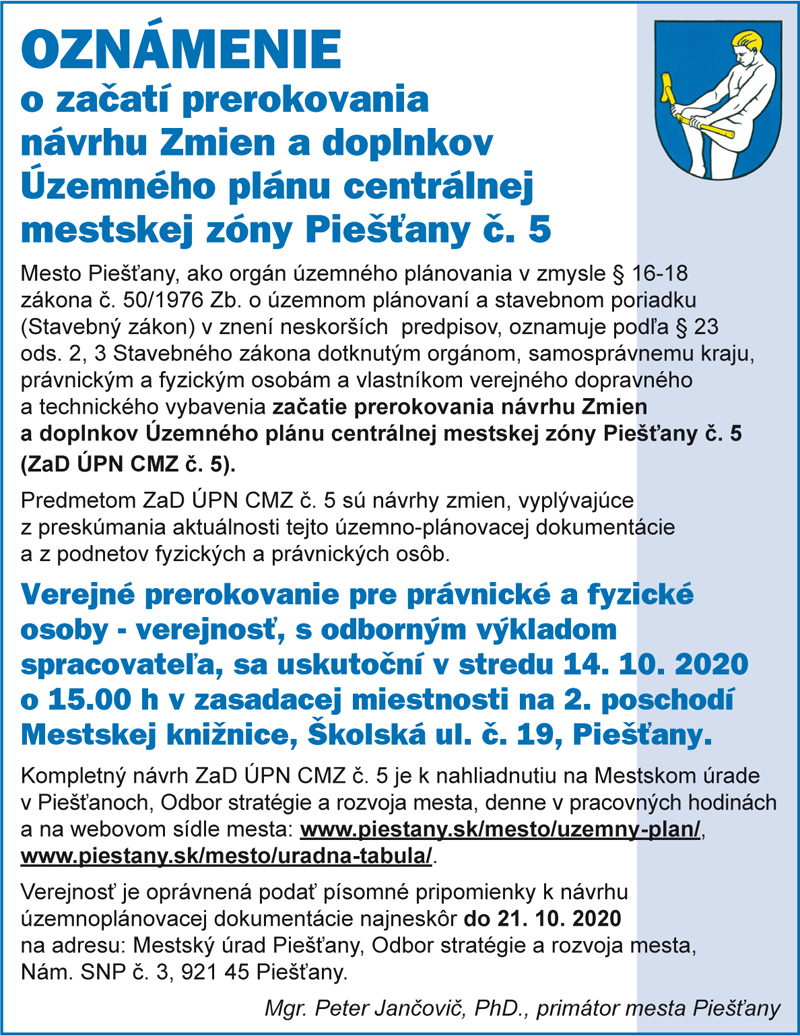 OZNÁMENIE
o začatí prerokovania návrhu Zmien a doplnkov Územného plánu centrálnej mestskej zóny Piešťany č. 5

Mesto Piešťany, ako orgán územného plánovania v zmysle § 16-18 zákona č. 50/1976 Zb. o územnom plánovaní a stavebnom poriadku (Stavebný zákon) v znení neskorších predpisov, oznamuje podľa § 23 ods. 2, 3 Stavebného zákona dotknutým orgánom, samosprávnemu kraju, právnickým a fyzickým osobám a vlastníkom verejného dopravného a technického vybavenia začatie prerokovania návrhu Zmien a doplnkov Územného plánu centrálnej mestskej zóny Piešťany č. 5 (ZaD ÚPN CMZ č. 5).

Predmetom ZaD ÚPN CMZ č. 5 sú návrhy zmien, vyplývajúce z preskúmania aktuálnosti tejto územno-plánovacej dokumentácie a z podnetov fyzických a právnických osôb.

Verejné prerokovanie pre právnické a fyzické osoby - verejnosť, s odborným výkladom spracovateľa, sa uskutoční v stredu 14. 10. 2020 o 15.00 h v zasadacej miestnosti na 2. poschodí Mestskej knižnice, Školská ul. č. 19, Piešťany.

Kompletný návrh ZaD ÚPN CMZ č. 5 je k nahliadnutiu na Mestskom úrade v Piešťanoch, Odbor stratégie a rozvoja mesta, denne v pracovných hodinách a na webovom sídle mesta: www.piestany.sk/mesto/uzemny-plan/, www.piestany.sk/mesto/uradna-tabula/.

Verejnosť je oprávnená podať písomné pripomienky k návrhu územnoplánovacej dokumentácie najneskôr do 21. 10. 2020 na adresu: Mestský úrad Piešťany, Odbor stratégie a rozvoja mesta, Nám. SNP č. 3, 921 45 Piešťany.

Mgr. Peter Jančovič, PhD., primátor mesta Piešťany